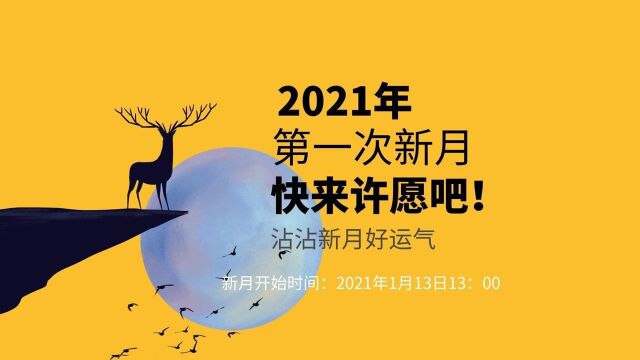 2021年
第一次新月
快来许愿吧！
沾沾新月好运气

新月开始时间：2021年1月13日13：00